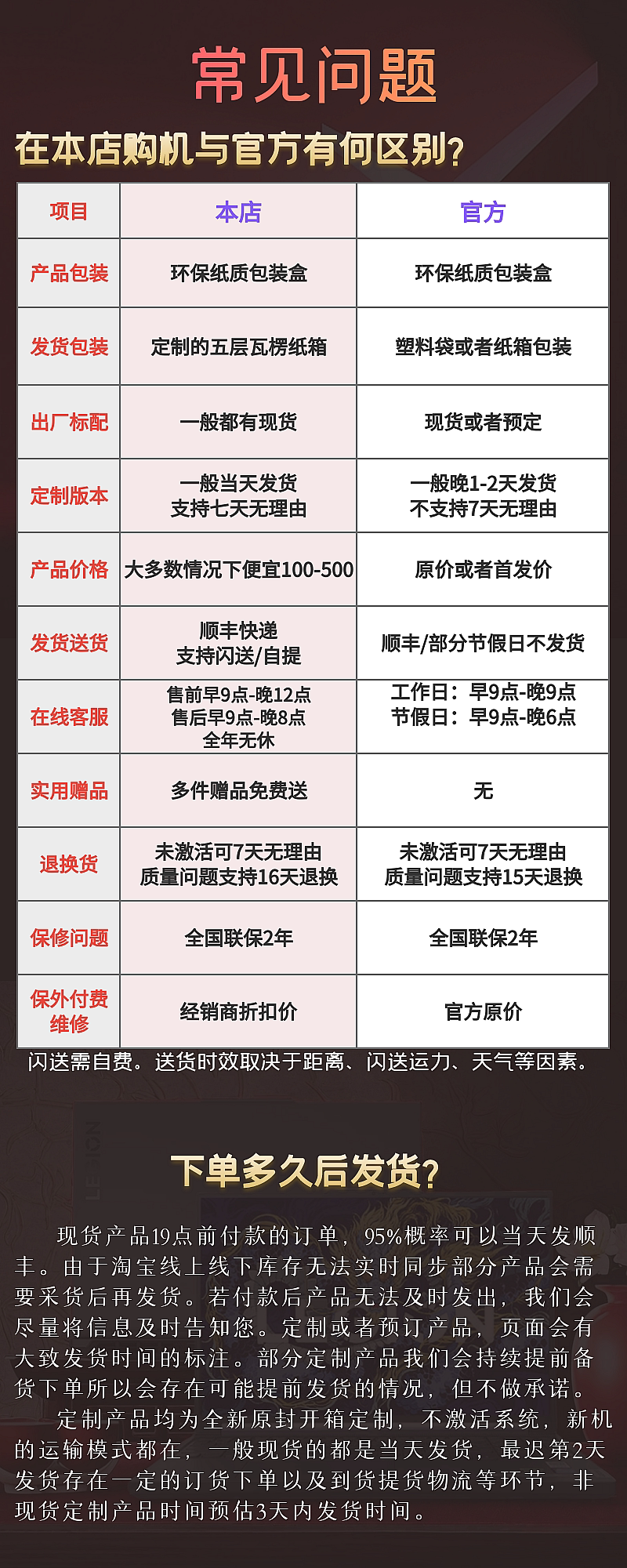 常见问题

在本店购机与官方有何区别?

| 项目 | 本店 | 官方 |
|---|---|---|
| 产品包装 | 环保纸质包装盒 | 环保纸质包装盒 |
| 发货包装 | 定制的五层瓦楞纸箱 | 塑料袋或者纸箱包装 |
| 出厂标配 | 一般都有现货 | 现货或者预定 |
| 定制版本 | 一般当天发货 支持七天无理由 | 一般晚1-2天发货 不支持7天无理由 |
| 产品价格 | 大多数情况下便宜100-500 | 原价或者首发价 |
| 发货送货 | 顺丰快递 支持闪送/自提 | 顺丰/部分节假日不发货 |
| 在线客服 | 售前早9点-晚12点 售后早9点-晚8点 全年无休 | 工作日:早9点-晚9点 节假日:早9点-晚6点 |
| 实用赠品 | 多件赠品免费送 | 无 |
| 退换货 | 未激活可7天无理由 质量问题支持16天退换 | 未激活可7天无理由 质量问题支持15天退换 |
| 保修问题 | 全国联保2年 | 全国联保2年 |
| 保外付费维修 | 经销商折扣价 | 官方原价 |

闪送需自费。送货时效取决于距离、闪送运力、天气等因素。

下单多久后发货?

现货产品19点前付款的订单,95%概率可以当天发顺丰。由于淘宝线上线下库存无法实时同步部分产品会需要采货后再发货。若付款后产品无法及时发出,我们会尽量将信息及时告知您。定制或者预订产品,页面会有大致发货时间的标注。部分定制产品我们会持续提前备货下单所以会存在可能提前发货的情况,但不做承诺。

定制产品均为全新原封开箱定制,不激活系统,新机的运输模式都在,一般现货的都是当天发货,最迟第2天发货存在一定的订货下单以及到货提货物流等环节,非现货定制产品时间预估3天内发货时间。